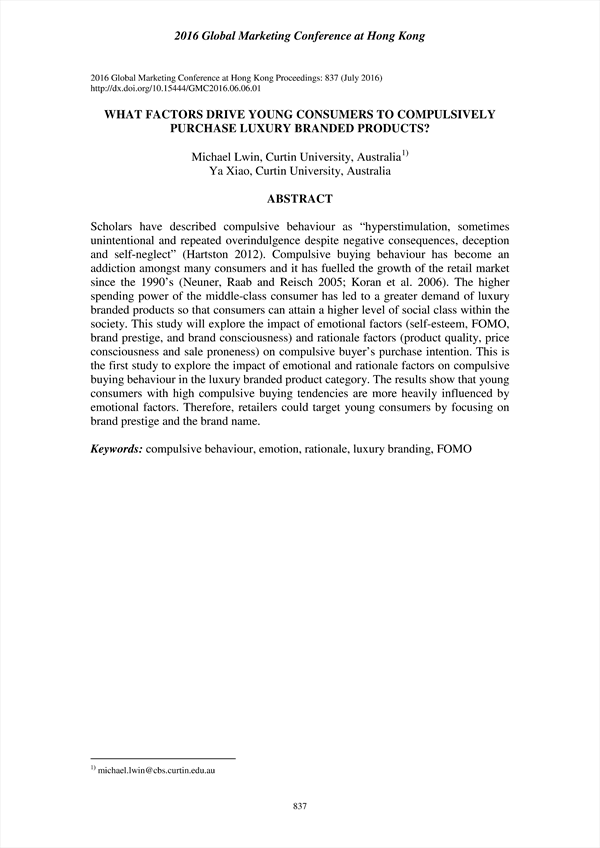 2016 Global Marketing Conference at Hong Kong

2016 Global Marketing Conference at Hong Kong Proceedings: 837 (July 2016)
http://dx.doi.org/10.15444/GMC2016.06.06.01

WHAT FACTORS DRIVE YOUNG CONSUMERS TO COMPULSIVELY PURCHASE LUXURY BRANDED PRODUCTS?

Michael Lwin, Curtin University, Australia$^{1)}$
Ya Xiao, Curtin University, Australia

ABSTRACT

Scholars have described compulsive behaviour as “hyperstimulation, sometimes unintentional and repeated overindulgence despite negative consequences, deception and self-neglect” (Hartston 2012). Compulsive buying behaviour has become an addiction amongst many consumers and it has fuelled the growth of the retail market since the 1990’s (Neuner, Raab and Reisch 2005; Koran et al. 2006). The higher spending power of the middle-class consumer has led to a greater demand of luxury branded products so that consumers can attain a higher level of social class within the society. This study will explore the impact of emotional factors (self-esteem, FOMO, brand prestige, and brand consciousness) and rationale factors (product quality, price consciousness and sale proneness) on compulsive buyer’s purchase intention. This is the first study to explore the impact of emotional and rationale factors on compulsive buying behaviour in the luxury branded product category. The results show that young consumers with high compulsive buying tendencies are more heavily influenced by emotional factors. Therefore, retailers could target young consumers by focusing on brand prestige and the brand name.

Keywords: compulsive behaviour, emotion, rationale, luxury branding, FOMO

$^{1)}$ michael.lwin@cbs.curtin.edu.au

837